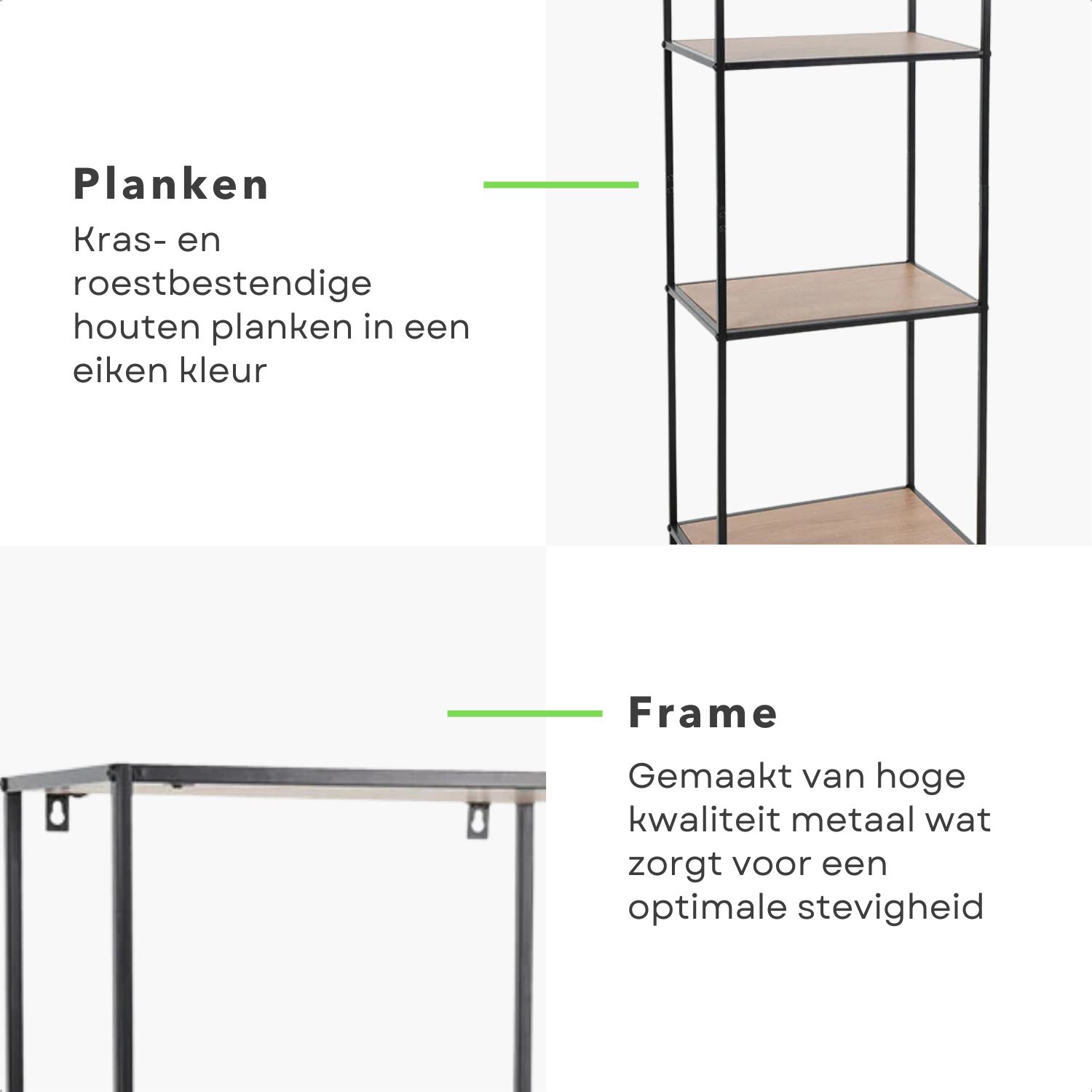 Planken

Kras- en roestbestendige houten planken in een eiken kleur

Frame

Gemaakt van hoge kwaliteit metaal wat zorgt voor een optimale stevigheid